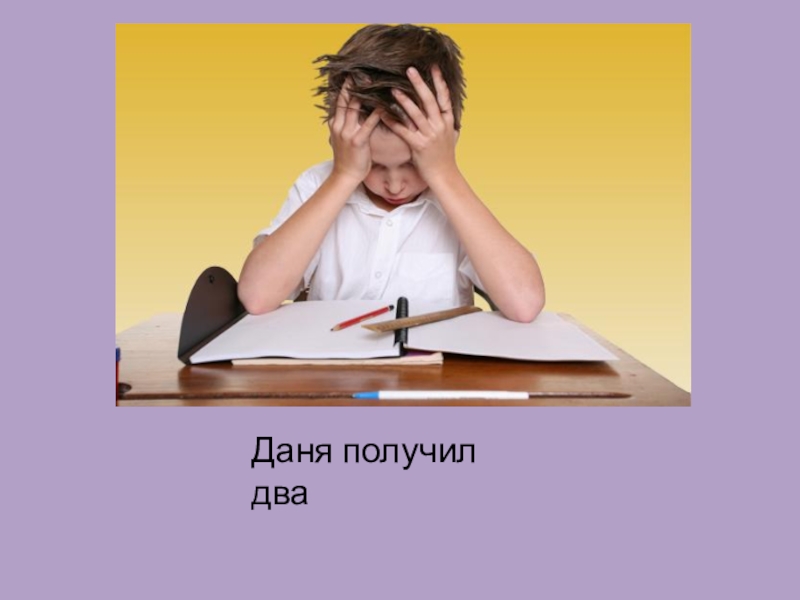 Даня получил два